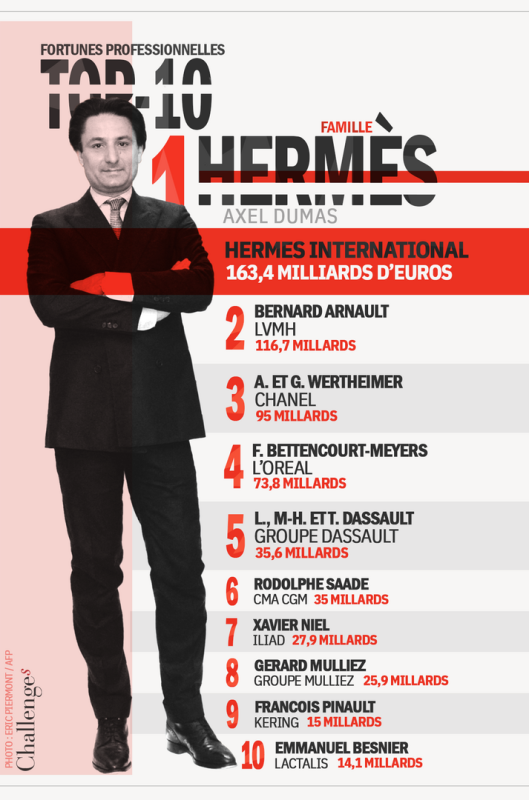 FORTUNES PROFESSIONNELLES
TOP-10

1 FAMILLE HERMÈS
AXEL DUMAS

HERMES INTERNATIONAL
163,4 MILLIARDS D'EUROS

2 BERNARD ARNAULT
LVMH
116,7 MILLARDS

3 A. ET G. WERTHEIMER
CHANEL
95 MILLARDS

4 F. BETTENCOURT-MEYERS
L'OREAL
73,8 MILLARDS

5 L., M-H. ET T. DASSAULT
GROUPE DASSAULT
35,6 MILLARDS

6 RODOLPHE SAADE
CMA CGM 35 MILLARDS

7 XAVIER NIEL
ILIAD 27,9 MILLARDS

8 GERARD MULLIEZ
GROUPE MULLIEZ 25,9 MILLARDS

9 FRANCOIS PINAULT
KERING 15 MILLARDS

10 EMMANUEL BESNIER
LACTALIS 14,1 MILLARDS

PHOTO : ERIC PIERMONT / AFP
Challenges